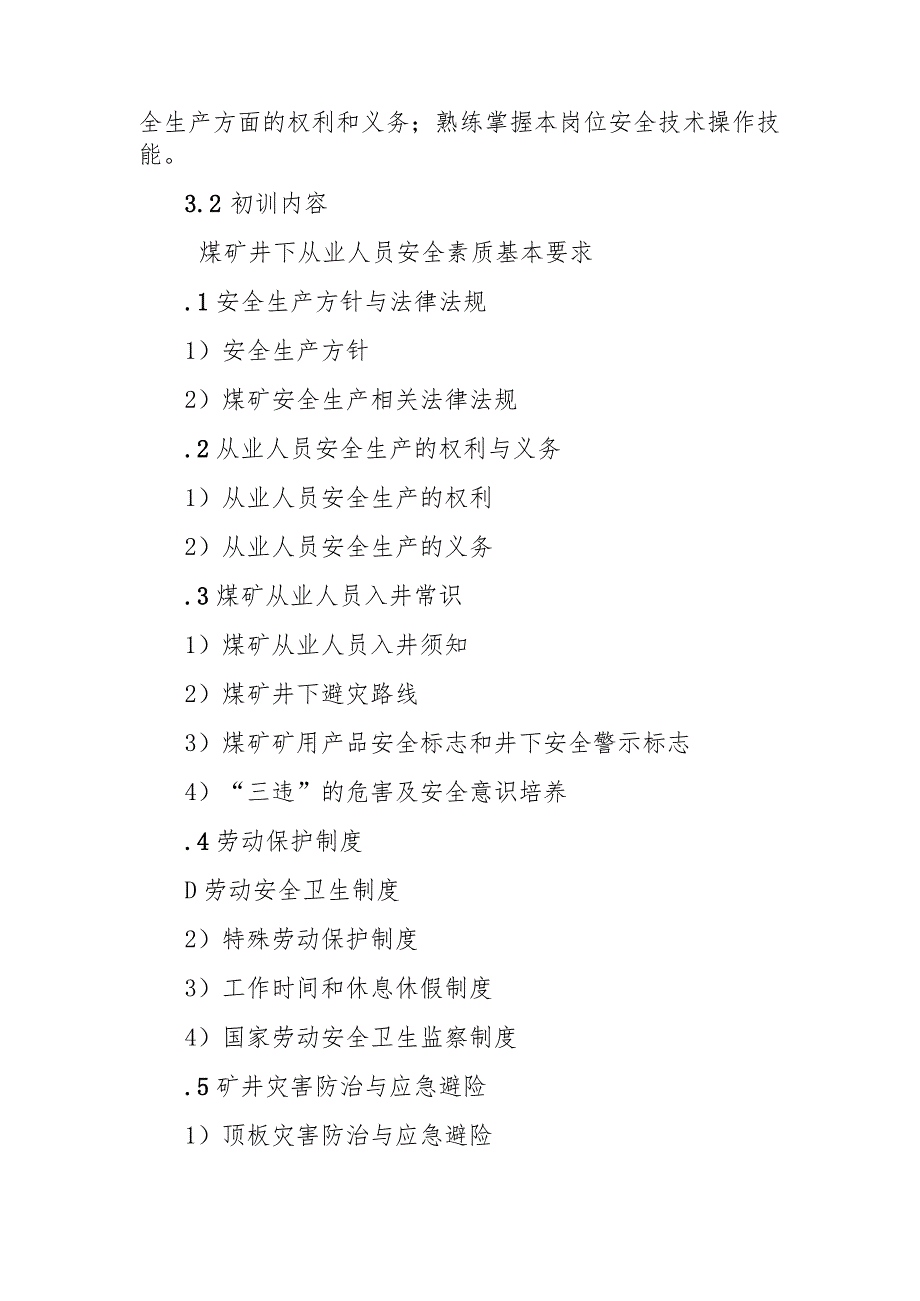 全生产方面的权利和义务；熟练掌握本岗位安全技术操作技能。

3.2 初训内容

煤矿井下从业人员安全素质基本要求

.1 安全生产方针与法律法规

1）安全生产方针

2）煤矿安全生产相关法律法规

.2 从业人员安全生产的权利与义务

1）从业人员安全生产的权利

2）从业人员安全生产的义务

.3 煤矿从业人员入井常识

1）煤矿从业人员入井须知

2）煤矿井下避灾路线

3）煤矿矿用产品安全标志和井下安全警示标志

4）“三违”的危害及安全意识培养

.4 劳动保护制度

D 劳动安全卫生制度

2）特殊劳动保护制度

3）工作时间和休息休假制度

4）国家劳动安全卫生监察制度

.5 矿井灾害防治与应急避险

1）顶板灾害防治与应急避险